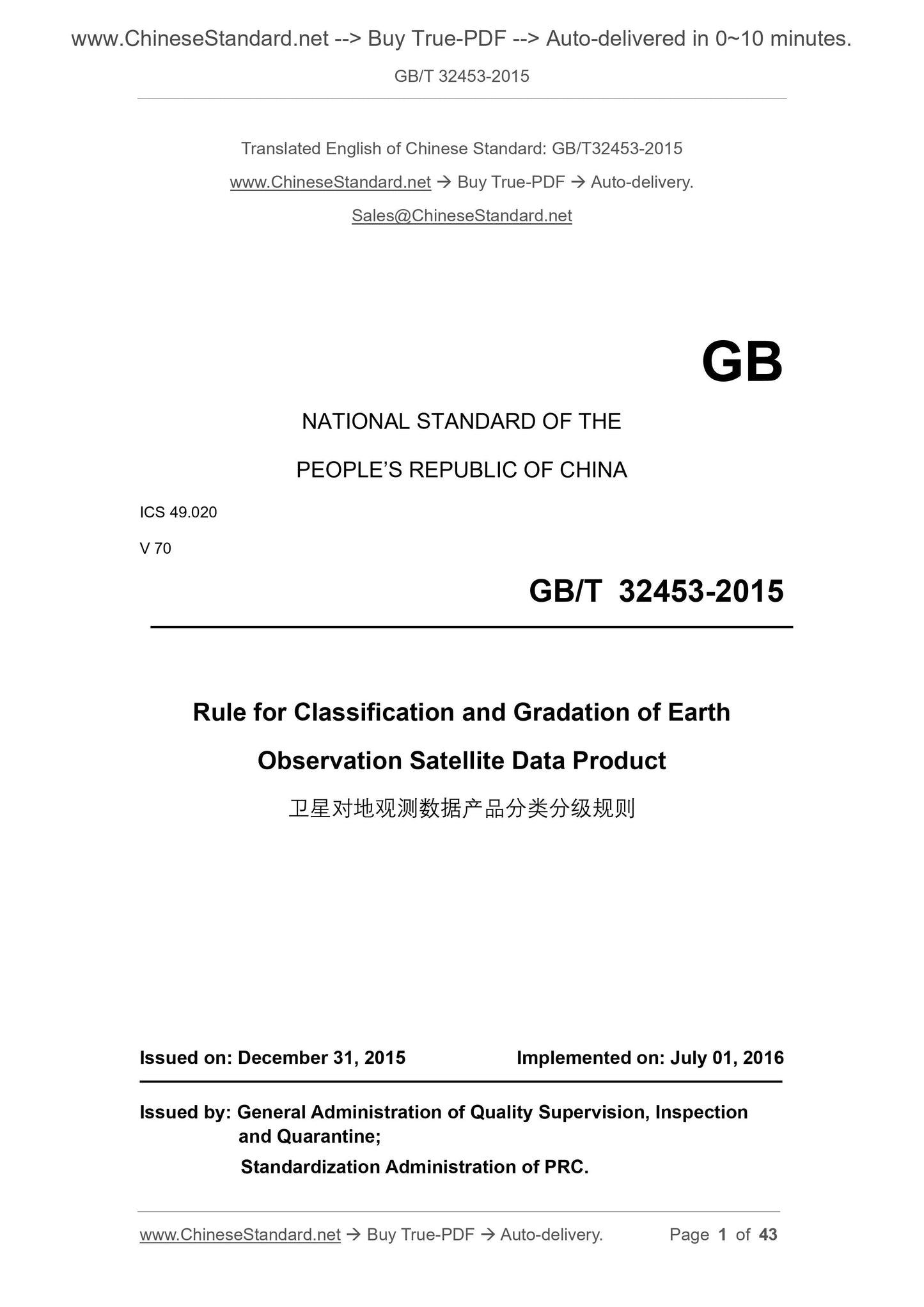 www.ChineseStandard.net --> Buy True-PDF --> Auto-delivered in 0~10 minutes.

GB/T 32453-2015

Translated English of Chinese Standard: GB/T32453-2015

www.ChineseStandard.net → Buy True-PDF → Auto-delivery.

Sales@ChineseStandard.net

GB

NATIONAL STANDARD OF THE

PEOPLE'S REPUBLIC OF CHINA

ICS 49.020

V 70

GB/T 32453-2015

Rule for Classification and Gradation of Earth Observation Satellite Data Product

卫星对地观测数据产品分类分级规则

Issued on: December 31, 2015

Implemented on: July 01, 2016

Issued by: General Administration of Quality Supervision, Inspection and Quarantine;

Standardization Administration of PRC.

www.ChineseStandard.net → Buy True-PDF → Auto-delivery.

Page 1 of 43